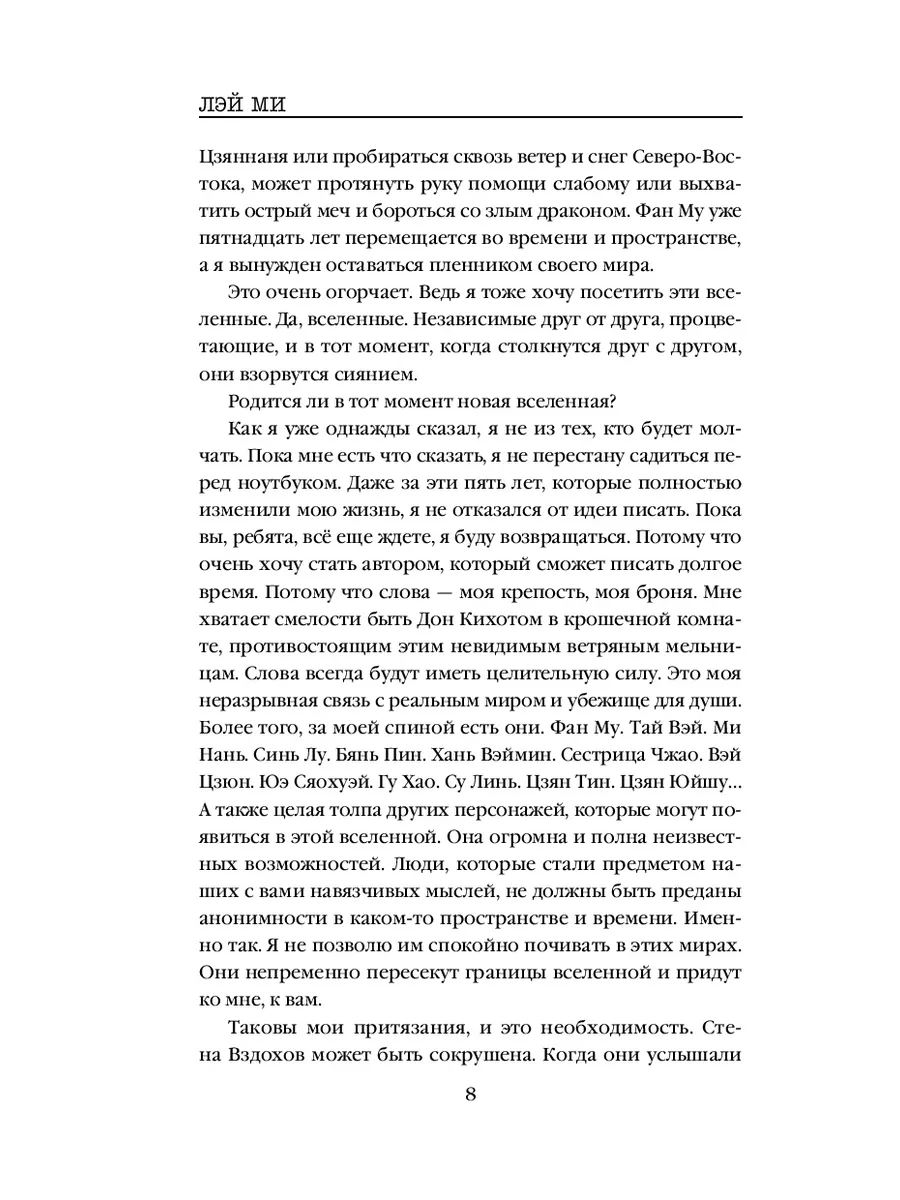 ЛЭЙ МИ

Цзяннаня или пробираться сквозь ветер и снег Северо-Востока, может протянуть руку помощи слабому или выхватить острый меч и бороться со злым драконом. Фан Му уже пятнадцать лет перемещается во времени и пространстве, а я вынужден оставаться пленником своего мира.

Это очень огорчает. Ведь я тоже хочу посетить эти вселенные. Да, вселенные. Независимые друг от друга, процветающие, и в тот момент, когда столкнутся друг с другом, они взорвутся сиянием.

Родится ли в тот момент новая вселенная?

Как я уже однажды сказал, я не из тех, кто будет молчать. Пока мне есть что сказать, я не перестану садиться перед ноутбуком. Даже за эти пять лет, которые полностью изменили мою жизнь, я не отказался от идеи писать. Пока вы, ребята, всё еще ждете, я буду возвращаться. Потому что очень хочу стать автором, который сможет писать долгое время. Потому что слова — моя крепость, моя броня. Мне хватает смелости быть Дон Кихотом в крошечной комнате, противостоящим этим невидимым ветряным мельницам. Слова всегда будут иметь целительную силу. Это моя неразрывная связь с реальным миром и убежище для души. Более того, за моей спиной есть они. Фан Му. Тай Вэй. Ми Нань. Синь Лу. Бянь Пин. Хань Вэймин. Сестрица Чжао. Вэй Цзюн. Юэ Сяохуэй. Гу Хао. Су Линь. Цзян Тин. Цзян Юйшу... А также целая толпа других персонажей, которые могут появиться в этой вселенной. Она огромна и полна неизвестных возможностей. Люди, которые стали предметом наших с вами навязчивых мыслей, не должны быть преданы анонимности в каком-то пространстве и времени. Именно так. Я не позволю им спокойно почивать в этих мирах. Они непременно пересекут границы вселенной и придут ко мне, к вам.

Таковы мои притязания, и это необходимость. Стена Вздохов может быть сокрушена. Когда они услышали

8